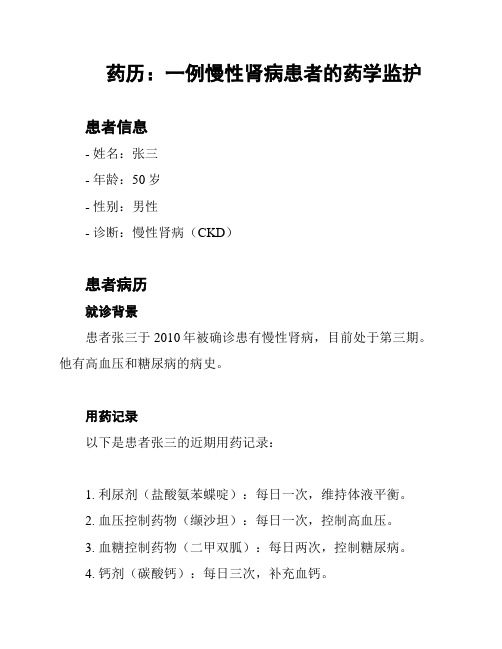 药历：一例慢性肾病患者的药学监护

患者信息

- 姓名：张三

- 年龄：50 岁

- 性别：男性

- 诊断：慢性肾病（CKD）

患者病历

就诊背景

患者张三于 2010 年被确诊患有慢性肾病，目前处于第三期。他有高血压和糖尿病的病史。

用药记录

以下是患者张三的近期用药记录：

1. 利尿剂（盐酸氨苯蝶啶）：每日一次，维持体液平衡。

2. 血压控制药物（缬沙坦）：每日一次，控制高血压。

3. 血糖控制药物（二甲双胍）：每日两次，控制糖尿病。

4. 钙剂（碳酸钙）：每日三次，补充血钙。